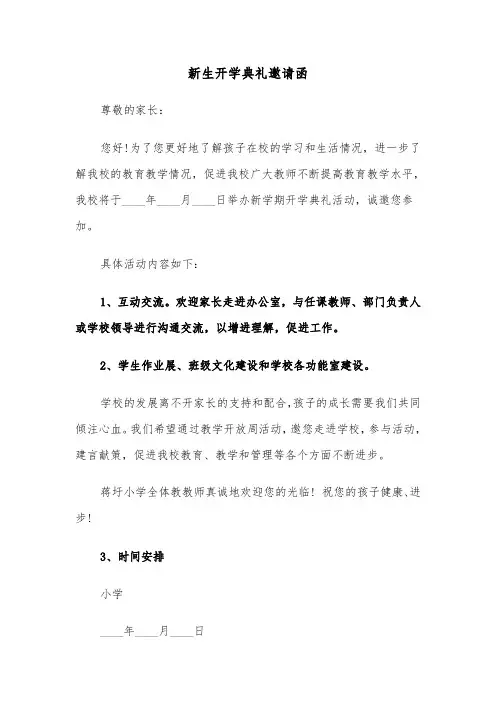 新生开学典礼邀请函

尊敬的家长：

您好!为了您更好地了解孩子在校的学习和生活情况，进一步了解我校的教育教学情况，促进我校广大教师不断提高教育教学水平，我校将于____年____月____日举办新学期开学典礼活动，诚邀您参加。

具体活动内容如下:

1、互动交流。欢迎家长走进办公室，与任课教师、部门负责人或学校领导进行沟通交流，以增进理解，促进工作。

2、学生作业展、班级文化建设和学校各功能室建设。

学校的发展离不开家长的支持和配合，孩子的成长需要我们共同倾注心血。我们希望通过教学开放周活动，邀您走进学校，参与活动，建言献策，促进我校教育、教学和管理等各个方面不断进步。

蒋圩小学全体教教师真诚地欢迎您的光临！祝您的孩子健康、进步!

3、时间安排

小学

____年____月____日